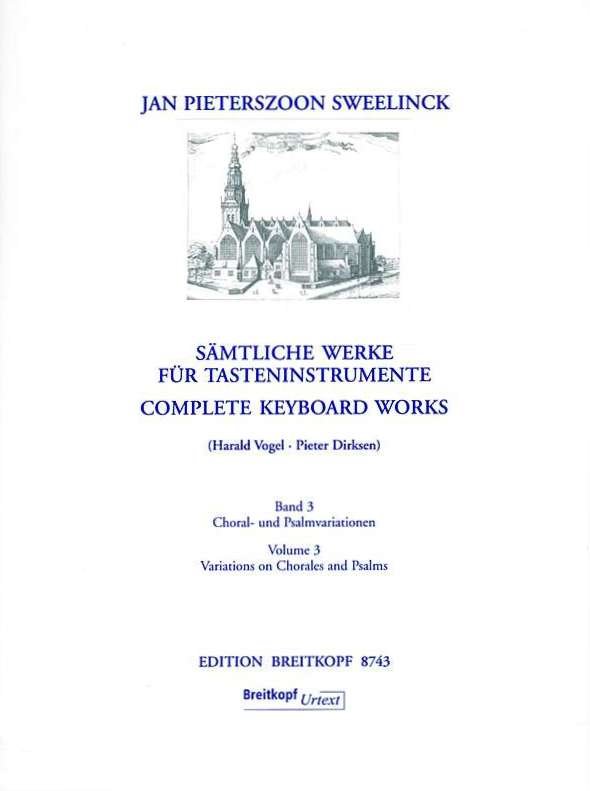 JAN PIETERSZOON SWEELINCK

SÄMTLICHE WERKE
FÜR TASTENINSTRUMENTE
COMPLETE KEYBOARD WORKS

(Harald Vogel · Pieter Dirksen)

Band 3
Choral- und Psalmvariationen

Volume 3
Variations on Chorales and Psalms

EDITION BREITKOPF 8743

Breitkopf Urtext